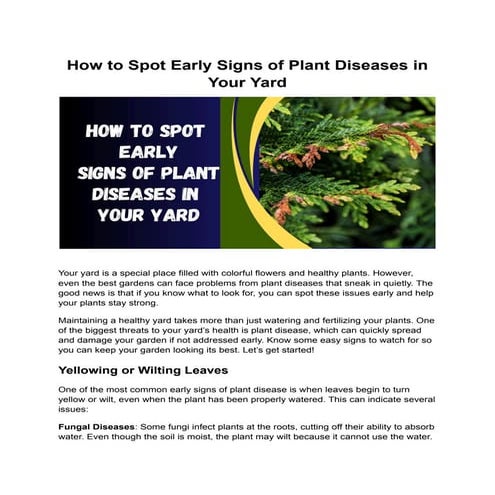 How to Spot Early Signs of Plant Diseases in Your Yard

HOW TO SPOT EARLY SIGNS OF PLANT DISEASES IN YOUR YARD

Your yard is a special place filled with colorful flowers and healthy plants. However, even the best gardens can face problems from plant diseases that sneak in quietly. The good news is that if you know what to look for, you can spot these issues early and help your plants stay strong.

Maintaining a healthy yard takes more than just watering and fertilizing your plants. One of the biggest threats to your yard's health is plant disease, which can quickly spread and damage your garden if not addressed early. Know some easy signs to watch for so you can keep your garden looking its best. Let's get started!

Yellowing or Wilting Leaves

One of the most common early signs of plant disease is when leaves begin to turn yellow or wilt, even when the plant has been properly watered. This can indicate several issues:

Fungal Diseases: Some fungi infect plants at the roots, cutting off their ability to absorb water. Even though the soil is moist, the plant may wilt because it cannot use the water.